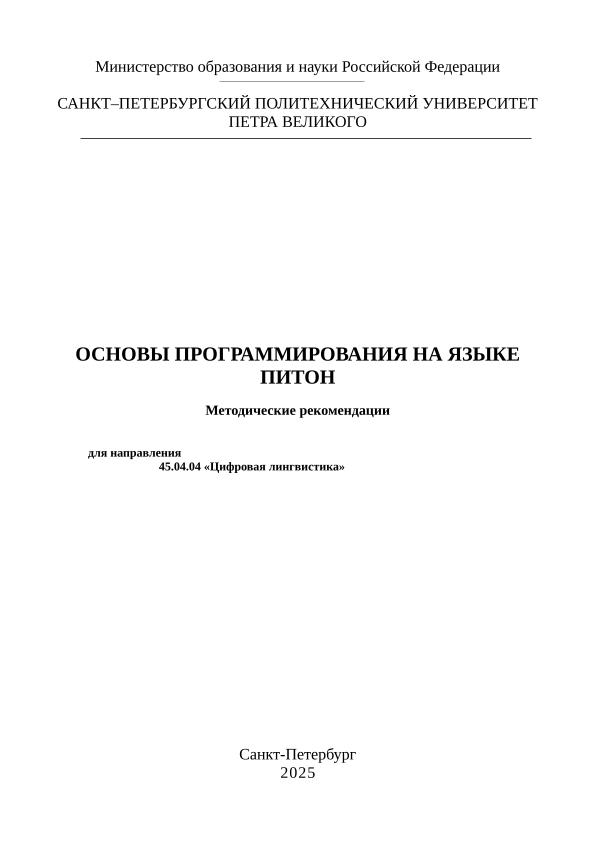 Министерство образования и науки Российской Федерации

САНКТ–ПЕТЕРБУРГСКИЙ ПОЛИТЕХНИЧЕСКИЙ УНИВЕРСИТЕТ ПЕТРА ВЕЛИКОГО

ОСНОВЫ ПРОГРАММИРОВАНИЯ НА ЯЗЫКЕ ПИТОН

Методические рекомендации

для направления
45.04.04 «Цифровая лингвистика»

Санкт-Петербург
2025